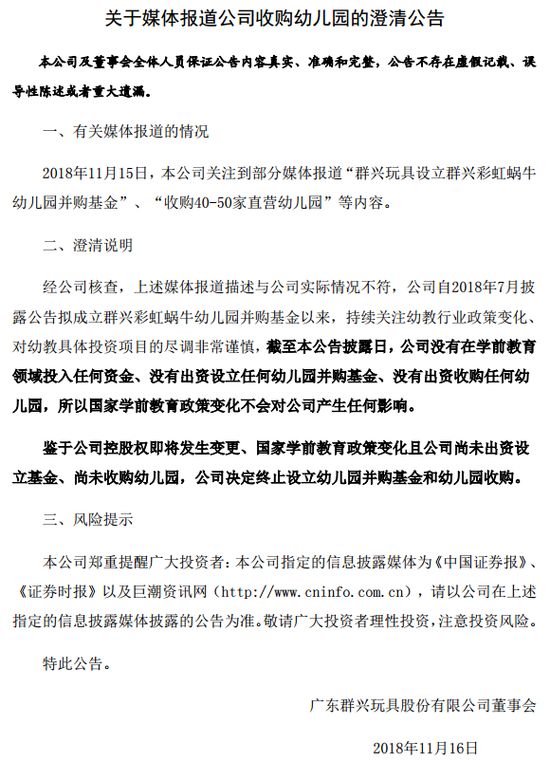 关于媒体报道公司收购幼儿园的澄清公告

本公司及董事会全体人员保证公告内容真实、准确和完整，公告不存在虚假记载、误导性陈述或者重大遗漏。

一、有关媒体报道的情况

2018年11月15日，本公司关注到部分媒体报道“群兴玩具设立群兴彩虹蜗牛幼儿园并购基金”、“收购40-50家直营幼儿园”等内容。

二、澄清说明

经公司核查，上述媒体报道描述与公司实际情况不符，公司自2018年7月披露公告拟成立群兴彩虹蜗牛幼儿园并购基金以来，持续关注幼教行业政策变化、对幼教具体投资项目的尽调非常谨慎，截至本公告披露日，公司没有在学前教育领域投入任何资金、没有出资设立任何幼儿园并购基金、没有出资收购任何幼儿园，所以国家学前教育政策变化不会对公司产生任何影响。

鉴于公司控股权即将发生变更、国家学前教育政策变化且公司尚未出资设立基金、尚未收购幼儿园，公司决定终止设立幼儿园并购基金和幼儿园收购。

三、风险提示

本公司郑重提醒广大投资者：本公司指定的信息披露媒体为《中国证券报》、《证券时报》以及巨潮资讯网（http://www.cninfo.com.cn），请以公司在上述指定的信息披露媒体披露的公告为准。敬请广大投资者理性投资，注意投资风险。

特此公告。

广东群兴玩具股份有限公司董事会

2018年11月16日